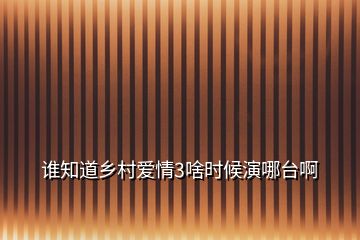 谁知道乡村爱情3啥时候演哪台啊